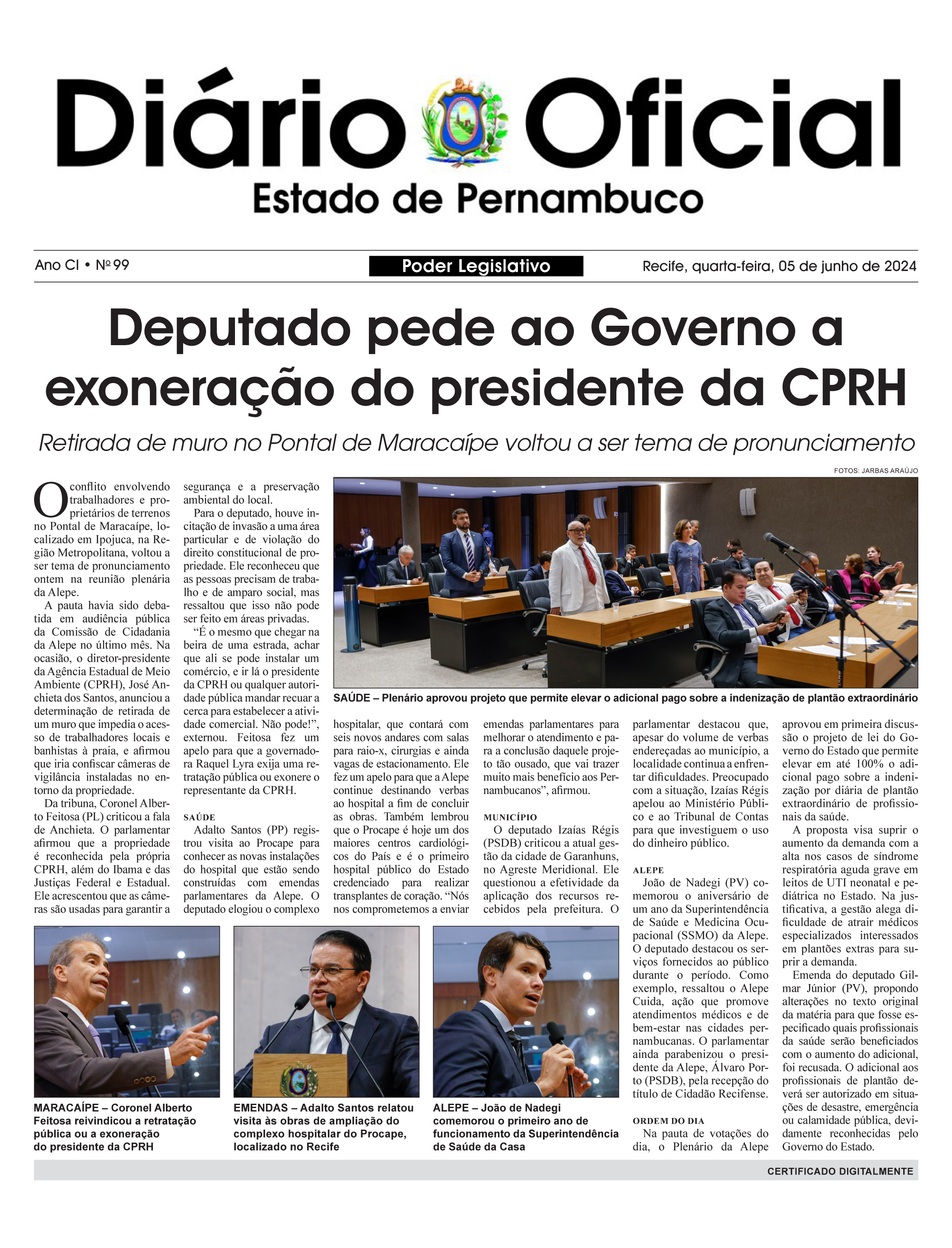 Diário Oficial
Estado de Pernambuco

Ano CI • Nº 99
Poder Legislativo
Recife, quarta-feira, 05 de junho de 2024

Deputado pede ao Governo a exoneração do presidente da CPRH

Retirada de muro no Pontal de Maracaípe voltou a ser tema de pronunciamento

FOTOS: JARBAS ARAÚJO

O conflito envolvendo trabalhadores e proprietários de terrenos no Pontal de Maracaípe, localizado em Ipojuca, na Região Metropolitana, voltou a ser tema de pronunciamento ontem na reunião plenária da Alepe.

A pauta havia sido debatida em audiência pública da Comissão de Cidadania da Alepe no último mês. Na ocasião, o diretor-presidente da Agência Estadual de Meio Ambiente (CPRH), José Anchieta dos Santos, anunciou a determinação de retirada de um muro que impedia o acesso de trabalhadores locais e banhistas à praia, e afirmou que iria confiscar câmeras de vigilância instaladas no entorno da propriedade.

Da tribuna, Coronel Alberto Feitosa (PL) criticou a fala de Anchieta. O parlamentar afirmou que a propriedade é reconhecida pela própria CPRH, além do Ibama e das Justiças Federal e Estadual. Ele acrescentou que as câmeras são usadas para garantir a segurança e a preservação ambiental do local.

Para o deputado, houve incitação de invasão a uma área particular e de violação do direito constitucional de propriedade. Ele reconheceu que as pessoas precisam de trabalho e de amparo social, mas ressaltou que isso não pode ser feito em áreas privadas.

“É o mesmo que chegar na beira de uma estrada, achar que ali se pode instalar um comércio, e ir lá o presidente da CPRH ou qualquer autoridade pública mandar recuar a cerca para estabelecer a atividade comercial. Não pode!”, externou. Feitosa fez um apelo para que a governadora Raquel Lyra exija uma retratação pública ou exonere o representante da CPRH.

SAÚDE
Adalto Santos (PP) registrou visita ao Procape para conhecer as novas instalações do hospital que estão sendo construídas com emendas parlamentares da Alepe. O deputado elogiou o complexo hospitalar, que contará com seis novos andares com salas para raio-x, cirurgias e ainda vagas de estacionamento. Ele fez um apelo para que a Alepe continue destinando verbas ao hospital a fim de concluir as obras. Também lembrou que o Procape é hoje um dos maiores centros cardiológicos do País e é o primeiro hospital público do Estado credenciado para realizar transplantes de coração. “Nós nos comprometemos a enviar emendas parlamentares para melhorar o atendimento e para a conclusão daquele projeto tão ousado, que vai trazer muito mais benefício aos Pernambucanos”, afirmou.

MUNICÍPIO
O deputado Izaías Régis (PSDB) criticou a atual gestão da cidade de Garanhuns, no Agreste Meridional. Ele questionou a efetividade da aplicação dos recursos recebidos pela prefeitura. O parlamentar destacou que, apesar do volume de verbas endereçadas ao município, a localidade continua a enfrentar dificuldades. Preocupado com a situação, Izaías Régis apelou ao Ministério Público e ao Tribunal de Contas para que investiguem o uso do dinheiro público.

ALEPE
João de Nadegi (PV) comemorou o aniversário de um ano da Superintendência de Saúde e Medicina Ocupacional (SSMO) da Alepe. O deputado destacou os serviços fornecidos ao público durante o período. Como exemplo, ressaltou o Alepe Cuida, ação que promove atendimentos médicos e de bem-estar nas cidades pernambucanas. O parlamentar ainda parabenizou o presidente da Alepe, Álvaro Porto (PSDB), pela recepção do título de Cidadão Recifense.

ORDEM DO DIA
Na pauta de votações do dia, o Plenário da Alepe aprovou em primeira discussão o projeto de lei do Governo do Estado que permite elevar em até 100% o adicional pago sobre a indenização por diária de plantão extraordinário de profissionais da saúde.

A proposta visa suprir o aumento da demanda com a alta nos casos de síndrome respiratória aguda grave em leitos de UTI neonatal e pediátrica no Estado. Na justificativa, a gestão alega dificuldade de atrair médicos especializados interessados em plantões extras para suprir a demanda.

Emenda do deputado Gilmar Júnior (PV), propondo alterações no texto original da matéria para que fosse especificado quais profissionais da saúde serão beneficiados com o aumento do adicional, foi recusada. O adicional aos profissionais de plantão deverá ser autorizado em situações de desastre, emergência ou calamidade pública, devidamente reconhecidas pelo Governo do Estado.

SAÚDE – Plenário aprovou projeto que permite elevar o adicional pago sobre a indenização de plantão extraordinário

MARACAÍPE – Coronel Alberto Feitosa reivindicou a retratação pública ou a exoneração do presidente da CPRH

EMENDAS – Adalto Santos relatou visita às obras de ampliação do complexo hospitalar do Procape, localizado no Recife

ALEPE – João de Nadegi comemorou o primeiro ano de funcionamento da Superintendência de Saúde da Casa

CERTIFICADO DIGITALMENTE